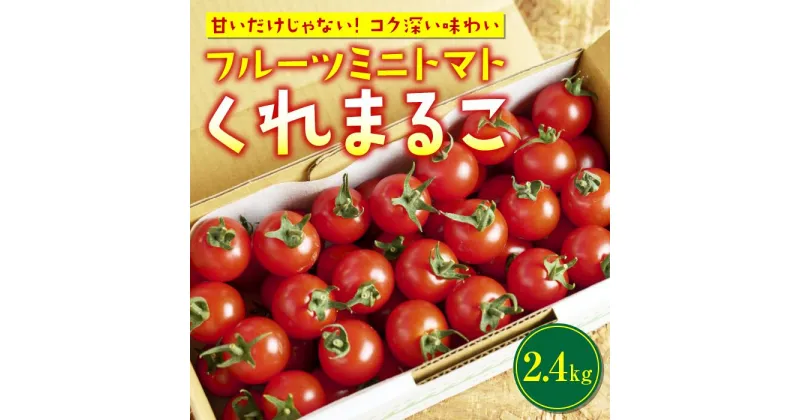 甘いだけじゃない！コク深い味わい

フルーツミニトマト

くれまるこ

2.4kg